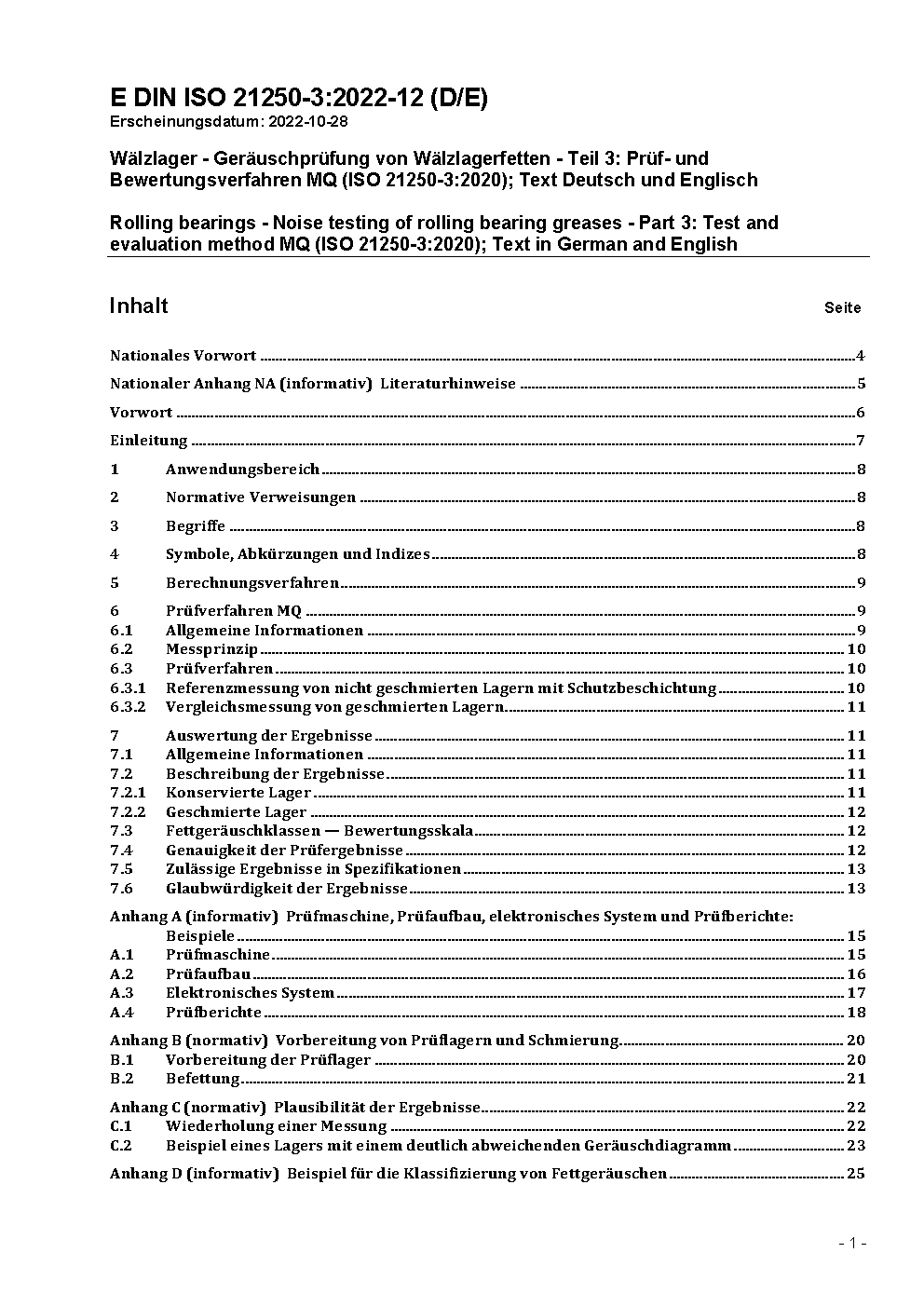 E DIN ISO 21250-3:2022-12 (D/E)
Erscheinungsdatum: 2022-10-28

Wälzlager - Geräuschprüfung von Wälzlagerfetten - Teil 3: Prüf- und Bewertungsverfahren MQ (ISO 21250-3:2020); Text Deutsch und Englisch

Rolling bearings - Noise testing of rolling bearing greases - Part 3: Test and evaluation method MQ (ISO 21250-3:2020); Text in German and English

Inhalt Seite

Nationales Vorwort 4

Nationaler Anhang NA (informativ) Literaturhinweise 5

Vorwort 6

Einleitung 7

1 Anwendungsbereich 8

2 Normative Verweisungen 8

3 Begriffe 8

4 Symbole, Abkürzungen und Indizes 8

5 Berechnungsverfahren 9

6 Prüfverfahren MQ 9
6.1 Allgemeine Informationen 9
6.2 Messprinzip 10
6.3 Prüfverfahren 10
6.3.1 Referenzmessung von nicht geschmierten Lagern mit Schutzbeschichtung 10
6.3.2 Vergleichsmessung von geschmierten Lagern 11

7 Auswertung der Ergebnisse 11
7.1 Allgemeine Informationen 11
7.2 Beschreibung der Ergebnisse 11
7.2.1 Konservierte Lager 11
7.2.2 Geschmierte Lager 12
7.3 Fettgeräuschklassen — Bewertungsskala 12
7.4 Genauigkeit der Prüfergebnisse 12
7.5 Zulässige Ergebnisse in Spezifikationen 13
7.6 Glaubwürdigkeit der Ergebnisse 13

Anhang A (informativ) Prüfmaschine, Prüfaufbau, elektronisches System und Prüfberichte: Beispiele 15
A.1 Prüfmaschine 15
A.2 Prüfaufbau 16
A.3 Elektronisches System 17
A.4 Prüfberichte 18

Anhang B (normativ) Vorbereitung von Prüflagern und Schmierung 20
B.1 Vorbereitung der Prüflager 20
B.2 Befettung 21

Anhang C (normativ) Plausibilität der Ergebnisse 22
C.1 Wiederholung einer Messung 22
C.2 Beispiel eines Lagers mit einem deutlich abweichenden Geräuschdiagramm 23

Anhang D (informativ) Beispiel für die Klassifizierung von Fettgeräuschen 25

- 1 -